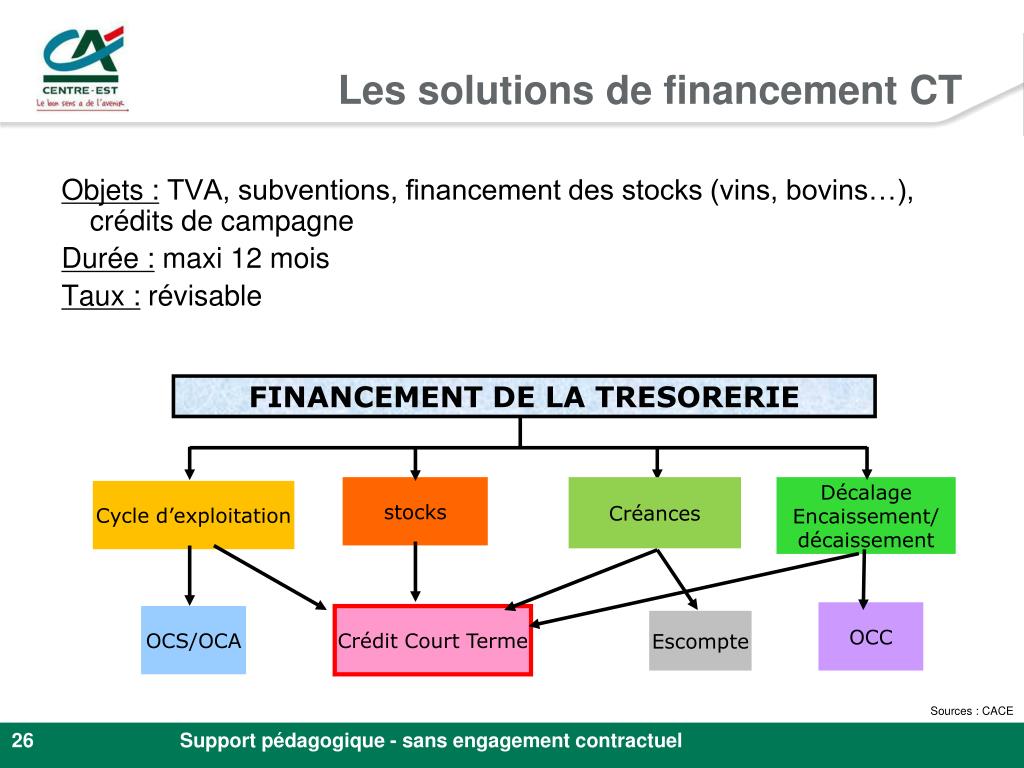 CA
CENTRE-EST
Le bon sens a de l'avenir

Les solutions de financement CT

Objets : TVA, subventions, financement des stocks (vins, bovins…), crédits de campagne
Durée : maxi 12 mois
Taux : révisable

FINANCEMENT DE LA TRESORERIE

Cycle d'exploitation

stocks

Créances

Décalage Encaissement/ décaissement

OCS/OCA

Crédit Court Terme

Escompte

OCC

Sources : CACE

26

Support pédagogique - sans engagement contractuel